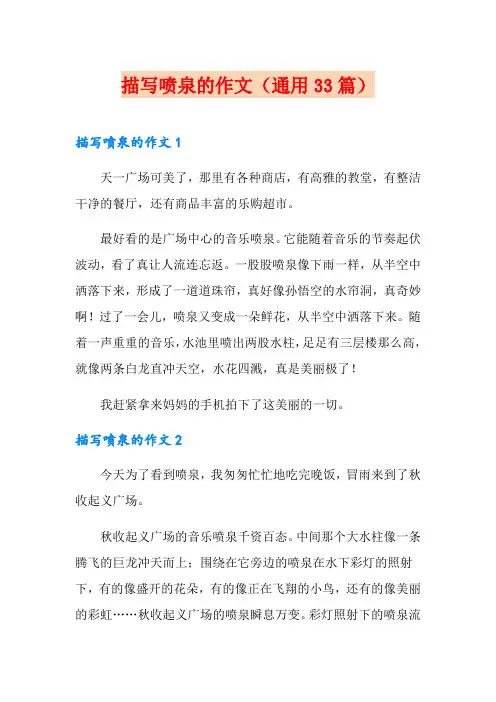 描写喷泉的作文（通用33篇）

描写喷泉的作文1

天一广场可美了，那里有各种商店，有高雅的教堂，有整洁干净的餐厅，还有商品丰富的乐购超市。

最好看的是广场中心的音乐喷泉。它能随着音乐的节奏起伏波动，看了真让人流连忘返。一股股喷泉像下雨一样，从半空中洒落下来，形成了一道道珠帘，真好像孙悟空的水帘洞，真奇妙啊！过了一会儿，喷泉又变成一朵鲜花，从半空中洒落下来。随着一声重重的音乐，水池里喷出两股水柱，足足有三层楼那么高，就像两条白龙直冲天空，水花四溅，真是美丽极了！

我赶紧拿来妈妈的手机拍下了这美丽的一切。

描写喷泉的作文2

今天为了看到喷泉，我匆匆忙忙地吃完晚饭，冒雨来到了秋收起义广场。

秋收起义广场的音乐喷泉千资百态。中间那个大水柱像一条腾飞的巨龙冲天而上；围绕在它旁边的喷泉在水下彩灯的照射下，有的像盛开的花朵，有的像正在飞翔的小鸟，还有的像美丽的彩虹……秋收起义广场的喷泉瞬息万变。彩灯照射下的喷泉流